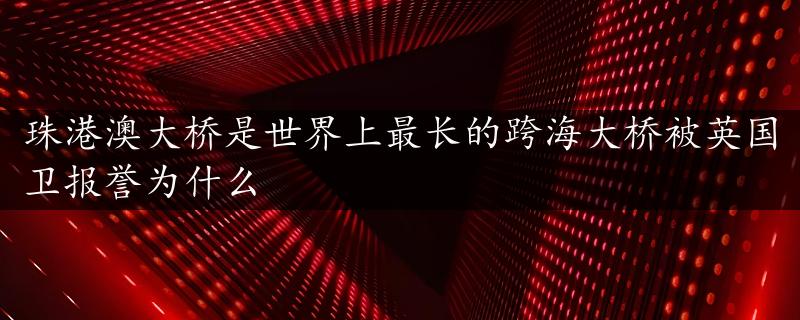 珠港澳大桥是世界上最长的跨海大桥被英国卫报誉为什么